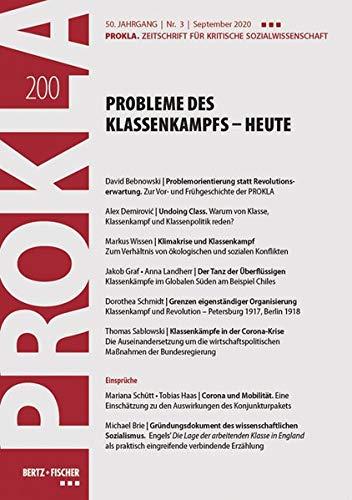 PROKLA

200

50. JAHRGANG | Nr. 3 | September 2020
PROKLA. ZEITSCHRIFT FÜR KRITISCHE SOZIALWISSENSCHAFT

PROBLEME DES KLASSENKAMPFS – HEUTE

David Bebnowski | Problemorientierung statt Revolutionserwartung. Zur Vor- und Frühgeschichte der PROKLA

Alex Demirović | Undoing Class. Warum von Klasse, Klassenkampf und Klassenpolitik reden?

Markus Wissen | Klimakrise und Klassenkampf
Zum Verhältnis von ökologischen und sozialen Konflikten

Jakob Graf • Anna Landherr | Der Tanz der Überflüssigen
Klassenkämpfe im Globalen Süden am Beispiel Chiles

Dorothea Schmidt | Grenzen eigenständiger Organisierung
Klassenkampf und Revolution – Petersburg 1917, Berlin 1918

Thomas Sablowski | Klassenkämpfe in der Corona-Krise
Die Auseinandersetzung um die wirtschaftspolitischen Maßnahmen der Bundesregierung

Einsprüche

Mariana Schütt • Tobias Haas | Corona und Mobilität. Eine Einschätzung zu den Auswirkungen des Konjunkturpakets

Michael Brie | Gründungsdokument des wissenschaftlichen Sozialismus. Engels' Die Lage der arbeitenden Klasse in England als praktisch eingreifende verbindende Erzählung

BERTZ + FISCHER